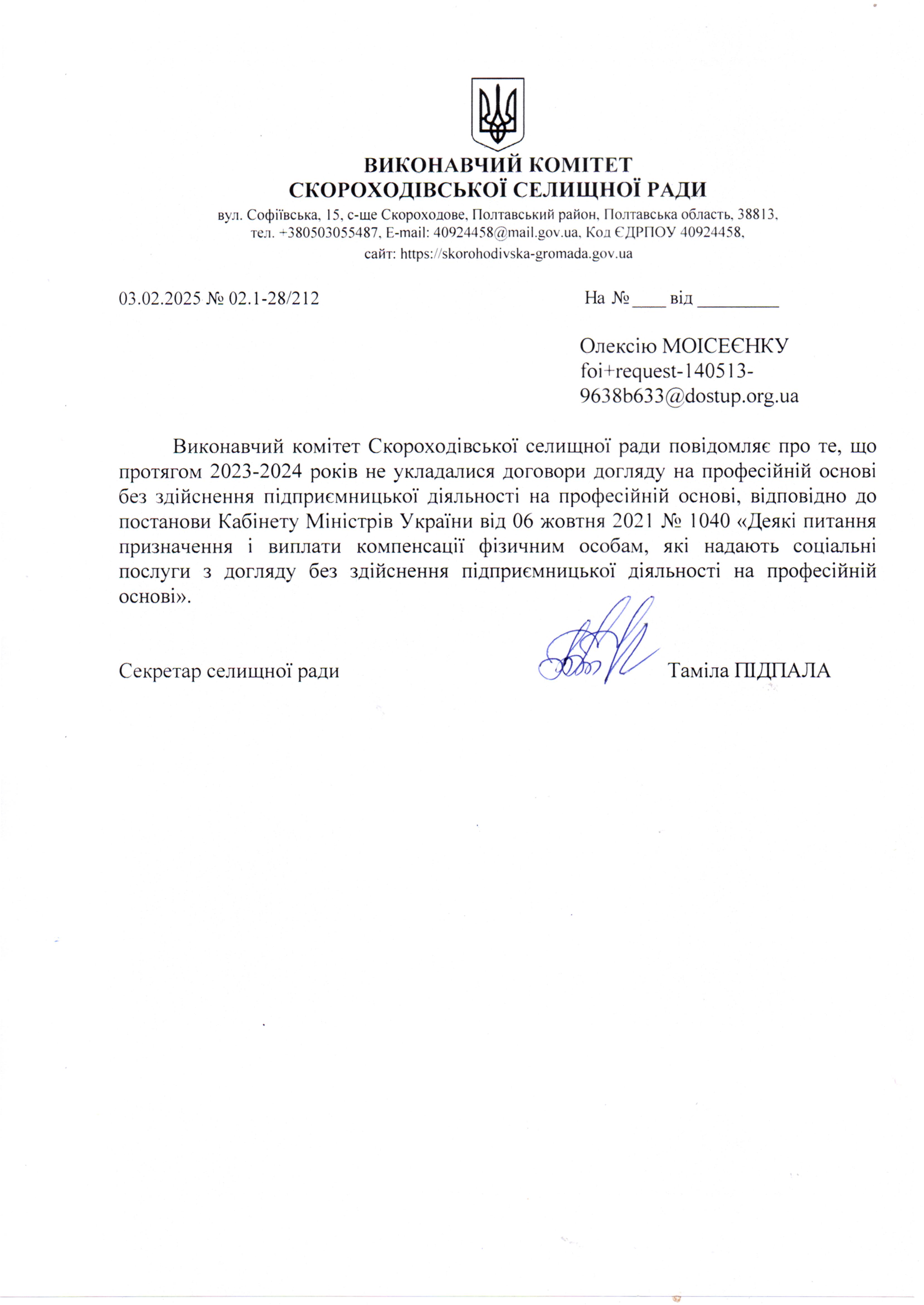 ВИКОНАВЧИЙ КОМІТЕТ
СКОРОХОДІВСЬКОЇ СЕЛИЩНОЇ РАДИ

вул. Софіївська, 15, с-ще Скороходове, Полтавський район, Полтавська область, 38813, тел. +380503055487, E-mail: 40924458@mail.gov.ua, Код ЄДРПОУ 40924458, сайт: https://skorohodivska-gromada.gov.ua

03.02.2025 № 02.1-28/212

На №____ від _________

Олексію МОІСЕЄНКУ
foi+request-140513-9638b633@dostup.org.ua

Виконавчий комітет Скороходівської селищної ради повідомляє про те, що протягом 2023-2024 років не укладалися договори догляду на професійній основі без здійснення підприємницької діяльності на професійній основі, відповідно до постанови Кабінету Міністрів України від 06 жовтня 2021 № 1040 «Деякі питання призначення і виплати компенсації фізичним особам, які надають соціальні послуги з догляду без здійснення підприємницької діяльності на професійній основі».

Секретар селищної ради

Таміла ПІДПАЛА